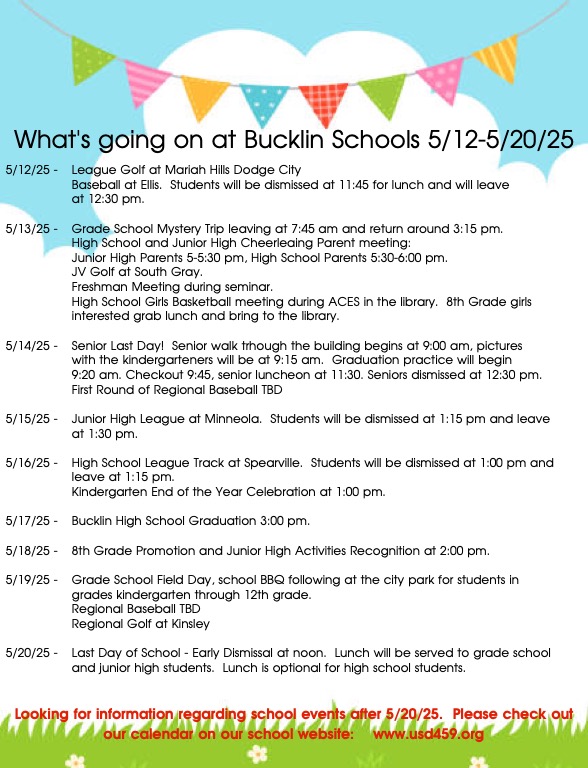 What's going on at Bucklin Schools 5/12-5/20/25

5/12/25 - League Golf at Mariah Hills Dodge City
Baseball at Ellis. Students will be dismissed at 11:45 for lunch and will leave at 12:30 pm.

5/13/25 - Grade School Mystery Trip leaving at 7:45 am and return around 3:15 pm.
High School and Junior High Cheerleaing Parent meeting:
Junior High Parents 5-5:30 pm, High School Parents 5:30-6:00 pm.
JV Golf at South Gray.
Freshman Meeting during seminar.
High School Girls Basketball meeting during ACES in the library. 8th Grade girls interested grab lunch and bring to the library.

5/14/25 - Senior Last Day! Senior walk trhough the building begins at 9:00 am, pictures with the kindergarteners will be at 9:15 am. Graduation practice will begin 9:20 am. Checkout 9:45, senior luncheon at 11:30. Seniors dismissed at 12:30 pm.
First Round of Regional Baseball TBD

5/15/25 - Junior High League at Minneola. Students will be dismissed at 1:15 pm and leave at 1:30 pm.

5/16/25 - High School League Track at Spearville. Students will be dismissed at 1:00 pm and leave at 1:15 pm.
Kindergarten End of the Year Celebration at 1:00 pm.

5/17/25 - Bucklin High School Graduation 3:00 pm.

5/18/25 - 8th Grade Promotion and Junior High Activities Recognition at 2:00 pm.

5/19/25 - Grade School Field Day, school BBQ following at the city park for students in grades kindergarten through 12th grade.
Regional Baseball TBD
Regional Golf at Kinsley

5/20/25 - Last Day of School - Early Dismissal at noon. Lunch will be served to grade school and junior high students. Lunch is optional for high school students.

Looking for information regarding school events after 5/20/25. Please check out our calendar on our school website: www.usd459.org